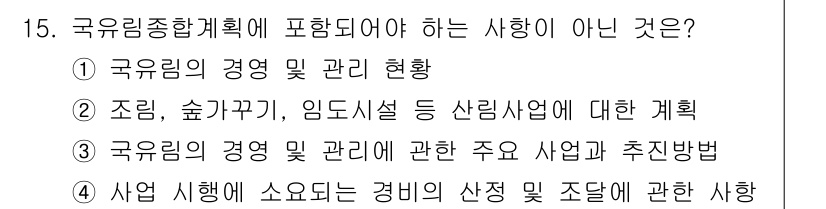 15. 국유림종합계획에 포함되어야 하는 사항이 아닌 것은?
① 국유림의 경영 및 관리 현황
② 조림, 숲가꾸기, 임도시설 등 산림사업에 대한 계획
③ 국유림의 경영 및 관리에 관한 주요 사업과 추진방법
④ 사업 시행에 소요되는 경비의 산정 및 조달에 관한 사항